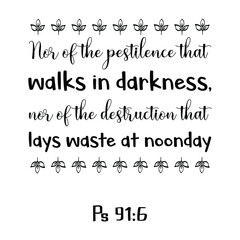 Nor of the pestilence that walks in darkness, nor of the destruction that lays waste at noonday

Ps 91:6